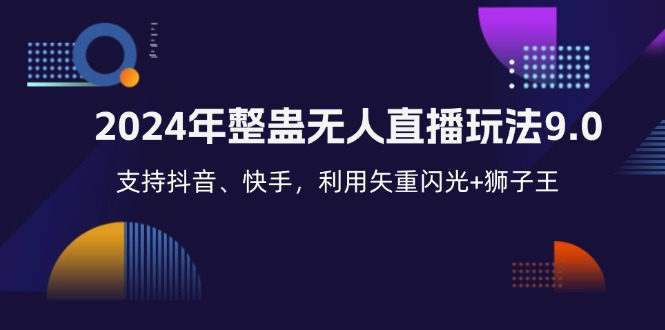 2024年整蛊无人直播玩法9.0

支持抖音、快手，利用矢重闪光+狮子王